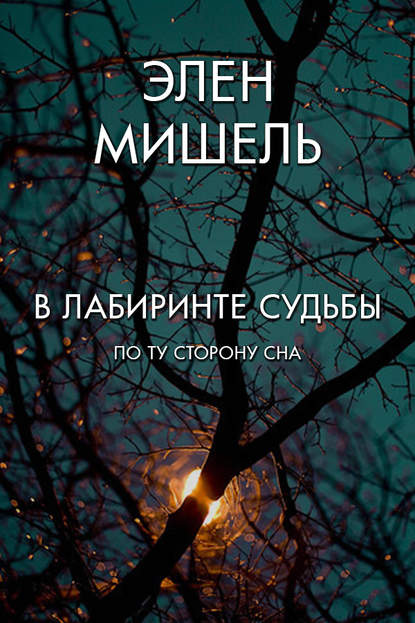 ЭЛЕН МИШЕЛЬ

В ЛАБИРИНТЕ СУДЬБЫ

ПО ТУ СТОРОНУ СНА